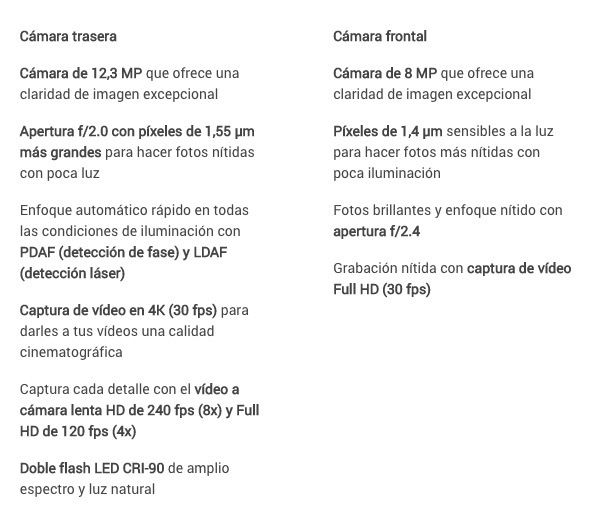 Cámara trasera

Cámara de 12,3 MP que ofrece una claridad de imagen excepcional

Apertura f/2.0 con píxeles de 1,55 µm más grandes para hacer fotos nítidas con poca luz

Enfoque automático rápido en todas las condiciones de iluminación con PDAF (detección de fase) y LDAF (detección láser)

Captura de vídeo en 4K (30 fps) para darles a tus vídeos una calidad cinematográfica

Captura cada detalle con el vídeo a cámara lenta HD de 240 fps (8x) y Full HD de 120 fps (4x)

Doble flash LED CRI-90 de amplio espectro y luz natural

Cámara frontal

Cámara de 8 MP que ofrece una claridad de imagen excepcional

Píxeles de 1,4 µm sensibles a la luz para hacer fotos más nítidas con poca iluminación

Fotos brillantes y enfoque nítido con apertura f/2.4

Grabación nítida con captura de vídeo Full HD (30 fps)